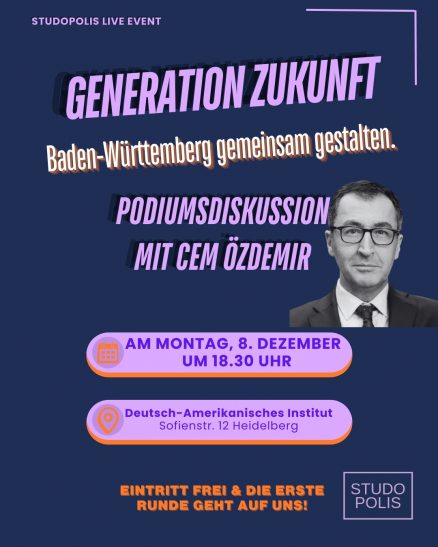 STUDOPOLIS LIVE EVENT

GENERATION ZUKUNFT

Baden-Württemberg gemeinsam gestalten.

PODIUMSDISKUSSION
MIT CEM ÖZDEMIR

AM MONTAG, 8. DEZEMBER
UM 18.30 UHR

Deutsch-Amerikanisches Institut
Sofienstr. 12 Heidelberg

EINTRITT FREI & DIE ERSTE
RUNDE GEHT AUF UNS!

STUDO
POLIS